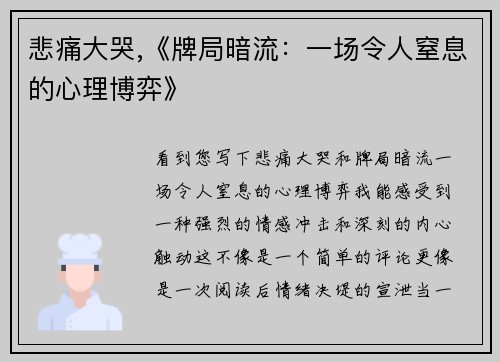 悲痛大哭,《牌局暗流：一场令人窒息的心理博弈》

看到您写下悲痛大哭和牌局暗流一场令人窒息的心理博弈我能感受到一种强烈的情感冲击和深刻的内心触动这不像是一个简单的评论更像是一次阅读后情绪决堤的宣泄当一